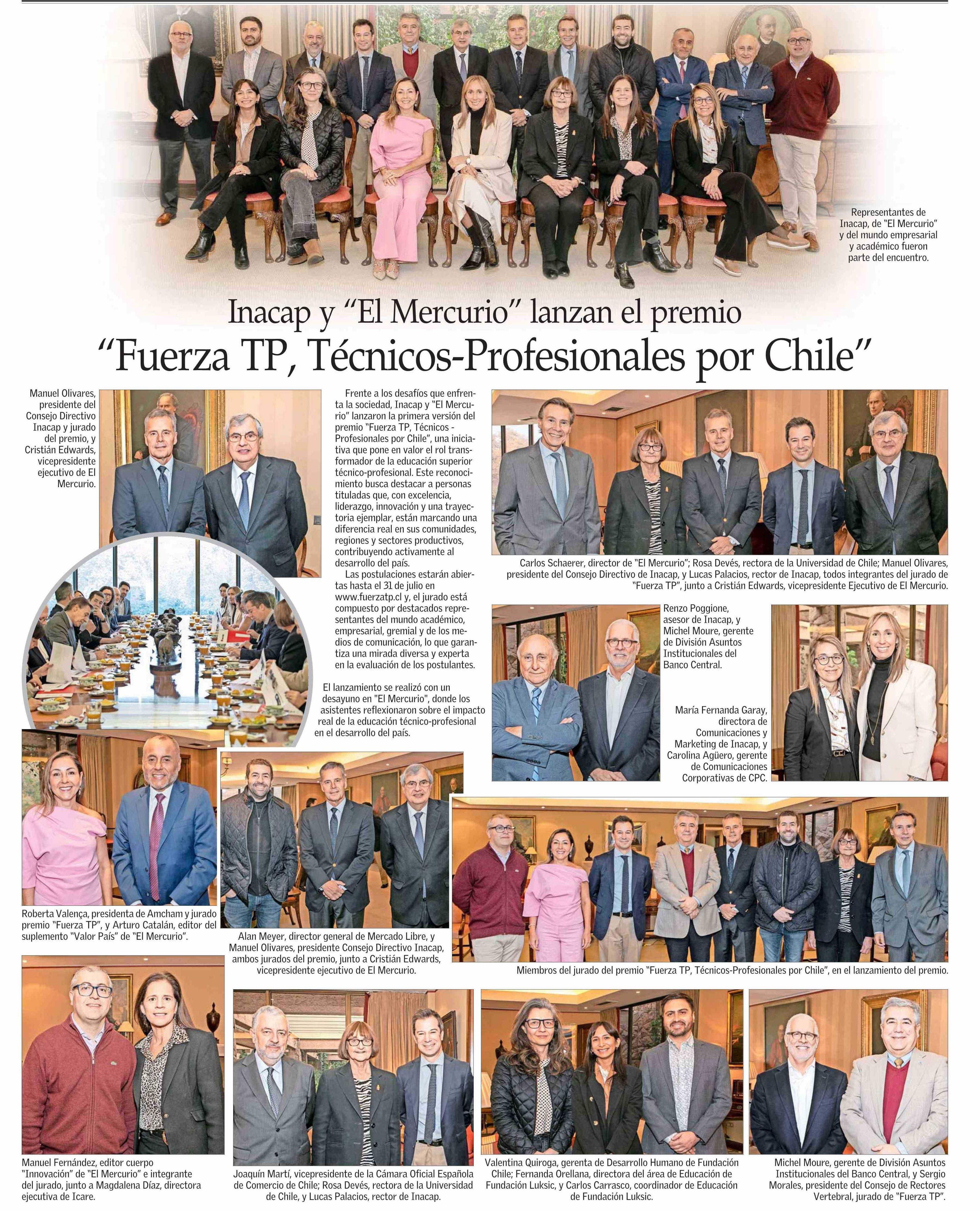 Representantes de Inacap, de "El Mercurio" y del mundo empresarial y académico fueron parte del encuentro.

Inacap y "El Mercurio" lanzan el premio
"Fuerza TP, Técnicos-Profesionales por Chile"

Manuel Olivares, presidente del Consejo Directivo Inacap y jurado del premio, y Cristián Edwards, vicepresidente ejecutivo de El Mercurio.

Frente a los desafíos que enfrenta la sociedad, Inacap y "El Mercurio" lanzaron la primera versión del premio "Fuerza TP, Técnicos - Profesionales por Chile", una iniciativa que pone en valor el rol transformador de la educación superior técnico-profesional. Este reconocimiento busca destacar a personas tituladas que, con excelencia, liderazgo, innovación y una trayectoria ejemplar, están marcando una diferencia real en sus comunidades, regiones y sectores productivos, contribuyendo activamente al desarrollo del país.

Las postulaciones estarán abiertas hasta el 31 de julio en www.fuerzatp.cl y, el jurado está compuesto por destacados representantes del mundo académico, empresarial, gremial y de los medios de comunicación, lo que garantiza una mirada diversa y experta en la evaluación de los postulantes.

El lanzamiento se realizó con un desayuno en "El Mercurio", donde los asistentes reflexionaron sobre el impacto real de la educación técnico-profesional en el desarrollo del país.

Carlos Schaerer, director de "El Mercurio"; Rosa Devés, rectora de la Universidad de Chile; Manuel Olivares, presidente del Consejo Directivo de Inacap, y Lucas Palacios, rector de Inacap, todos integrantes del jurado de "Fuerza TP", junto a Cristián Edwards, vicepresidente Ejecutivo de El Mercurio.

Renzo Poggione, asesor de Inacap, y Michel Moure, gerente de División Asuntos Institucionales del Banco Central.

María Fernanda Garay, directora de Comunicaciones y Marketing de Inacap, y Carolina Agüero, gerente de Comunicaciones Corporativas de CPC.

Roberta Valença, presidenta de Amcham y jurado premio "Fuerza TP", y Arturo Catalán, editor del suplemento "Valor País" de "El Mercurio".

Alan Meyer, director general de Mercado Libre, y Manuel Olivares, presidente Consejo Directivo Inacap, ambos jurados del premio, junto a Cristián Edwards, vicepresidente ejecutivo de El Mercurio.

Miembros del jurado del premio "Fuerza TP, Técnicos-Profesionales por Chile", en el lanzamiento del premio.

Manuel Fernández, editor cuerpo "Innovación" de "El Mercurio" e integrante del jurado, junto a Magdalena Díaz, directora ejecutiva de Icare.

Joaquín Martí, vicepresidente de la Cámara Oficial Española de Comercio de Chile; Rosa Devés, rectora de la Universidad de Chile, y Lucas Palacios, rector de Inacap.

Valentina Quiroga, gerenta de Desarrollo Humano de Fundación Chile; Fernanda Orellana, directora del área de Educación de Fundación Luksic, y Carlos Carrasco, coordinador de Educación de Fundación Luksic.

Michel Moure, gerente de División Asuntos Institucionales del Banco Central, y Sergio Morales, presidente del Consejo de Rectores Vertebral, jurado de "Fuerza TP".